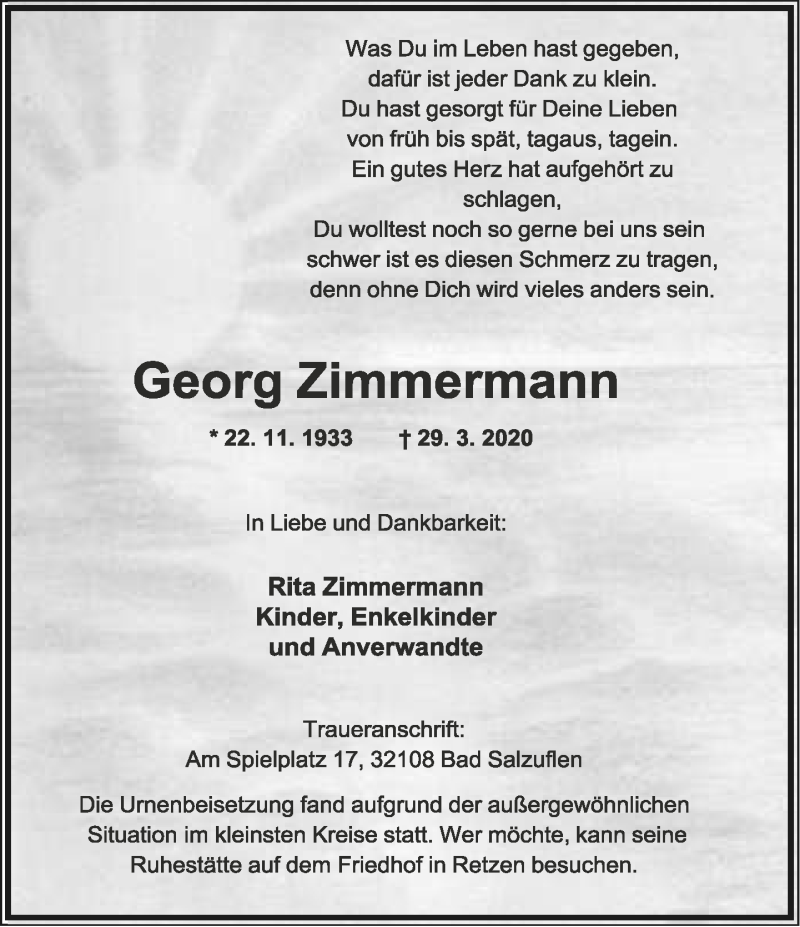 Was Du im Leben hast gegeben,
dafür ist jeder Dank zu klein.
Du hast gesorgt für Deine Lieben
von früh bis spät, tagaus, tagein.
Ein gutes Herz hat aufgehört zu
schlagen,
Du wolltest noch so gerne bei uns sein
schwer ist es diesen Schmerz zu tragen,
denn ohne Dich wird vieles anders sein.

Georg Zimmermann

* 22. 11. 1933 † 29. 3. 2020

In Liebe und Dankbarkeit:

Rita Zimmermann
Kinder, Enkelkinder
und Anverwandte

Traueranschrift:
Am Spielplatz 17, 32108 Bad Salzuflen

Die Urnenbeisetzung fand aufgrund der außergewöhnlichen Situation im kleinsten Kreise statt. Wer möchte, kann seine Ruhestätte auf dem Friedhof in Retzen besuchen.